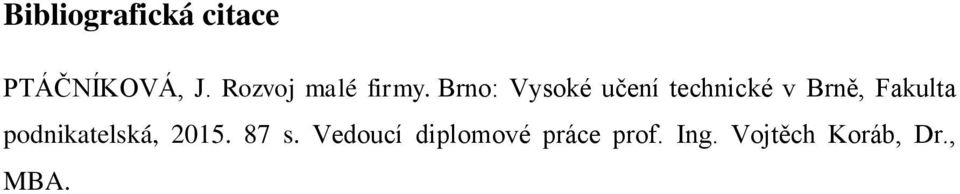 Bibliografická citace

PTÁČNÍKOVÁ, J. Rozvoj malé firmy. Brno: Vysoké učení technické v Brně, Fakulta podnikatelská, 2015. 87 s. Vedoucí diplomové práce prof. Ing. Vojtěch Koráb, Dr., MBA.